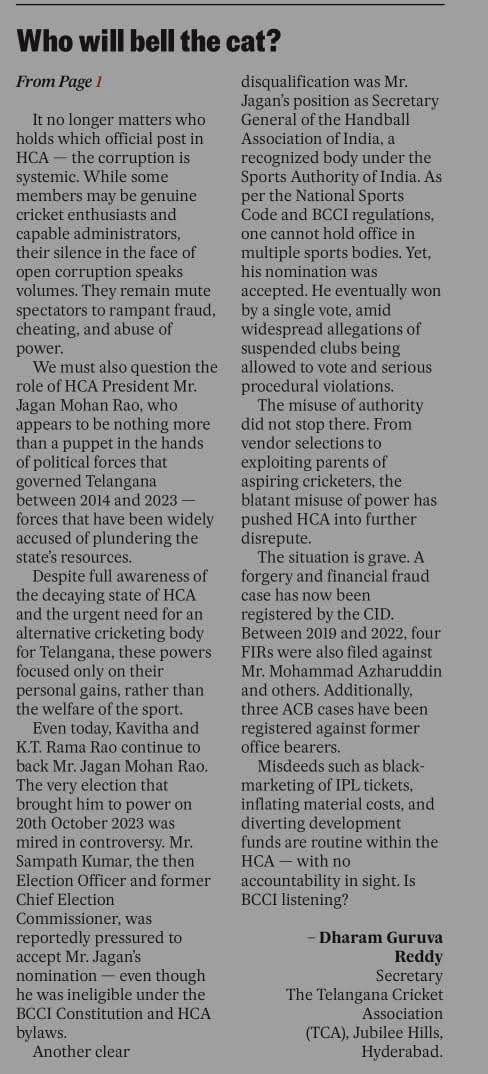 Who will bell the cat?

From Page 1

It no longer matters who holds which official post in HCA — the corruption is systemic. While some members may be genuine cricket enthusiasts and capable administrators, their silence in the face of open corruption speaks volumes. They remain mute spectators to rampant fraud, cheating, and abuse of power.

We must also question the role of HCA President Mr. Jagan Mohan Rao, who appears to be nothing more than a puppet in the hands of political forces that governed Telangana between 2014 and 2023 — forces that have been widely accused of plundering the state's resources.

Despite full awareness of the decaying state of HCA and the urgent need for an alternative cricketing body for Telangana, these powers focused only on their personal gains, rather than the welfare of the sport.

Even today, Kavitha and K.T. Rama Rao continue to back Mr. Jagan Mohan Rao. The very election that brought him to power on 20th October 2023 was mired in controversy. Mr. Sampath Kumar, the then Election Officer and former Chief Election Commissioner, was reportedly pressured to accept Mr. Jagan's nomination — even though he was ineligible under the BCCI Constitution and HCA bylaws.

Another clear disqualification was Mr. Jagan's position as Secretary General of the Handball Association of India, a recognized body under the Sports Authority of India. As per the National Sports Code and BCCI regulations, one cannot hold office in multiple sports bodies. Yet, his nomination was accepted. He eventually won by a single vote, amid widespread allegations of suspended clubs being allowed to vote and serious procedural violations.

The misuse of authority did not stop there. From vendor selections to exploiting parents of aspiring cricketers, the blatant misuse of power has pushed HCA into further disrepute.

The situation is grave. A forgery and financial fraud case has now been registered by the CID. Between 2019 and 2022, four FIRs were also filed against Mr. Mohammad Azharuddin and others. Additionally, three ACB cases have been registered against former office bearers.

Misdeeds such as black-marketing of IPL tickets, inflating material costs, and diverting development funds are routine within the HCA — with no accountability in sight. Is BCCI listening?

– Dharam Guruva Reddy
Secretary
The Telangana Cricket Association (TCA), Jubilee Hills, Hyderabad.